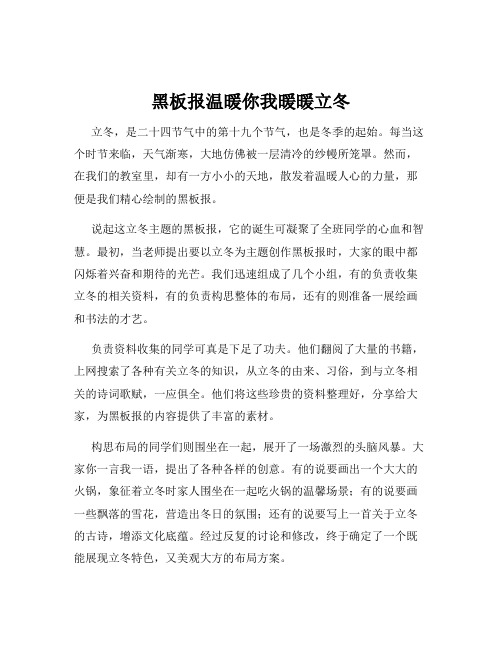 黑板报温暖你我暖暖立冬

立冬，是二十四节气中的第十九个节气，也是冬季的起始。每当这个时节来临，天气渐寒，大地仿佛被一层清冷的纱幔所笼罩。然而，在我们的教室里，却有一方小小的天地，散发着温暖人心的力量，那便是我们精心绘制的黑板报。

说起这立冬主题的黑板报，它的诞生可凝聚了全班同学的心血和智慧。最初，当老师提出要以立冬为主题创作黑板报时，大家的眼中都闪烁着兴奋和期待的光芒。我们迅速组成了几个小组，有的负责收集立冬的相关资料，有的负责构思整体的布局，还有的则准备一展绘画和书法的才艺。

负责资料收集的同学可真是下足了功夫。他们翻阅了大量的书籍，上网搜索了各种有关立冬的知识，从立冬的由来、习俗，到与立冬相关的诗词歌赋，一应俱全。他们将这些珍贵的资料整理好，分享给大家，为黑板报的内容提供了丰富的素材。

构思布局的同学们则围坐在一起，展开了一场激烈的头脑风暴。大家你一言我一语，提出了各种各样的创意。有的说要画出一个大大的火锅，象征着立冬时家人围坐在一起吃火锅的温馨场景；有的说要画一些飘落的雪花，营造出冬日的氛围；还有的说要写上一首关于立冬的古诗，增添文化底蕴。经过反复的讨论和修改，终于确定了一个既能展现立冬特色，又美观大方的布局方案。